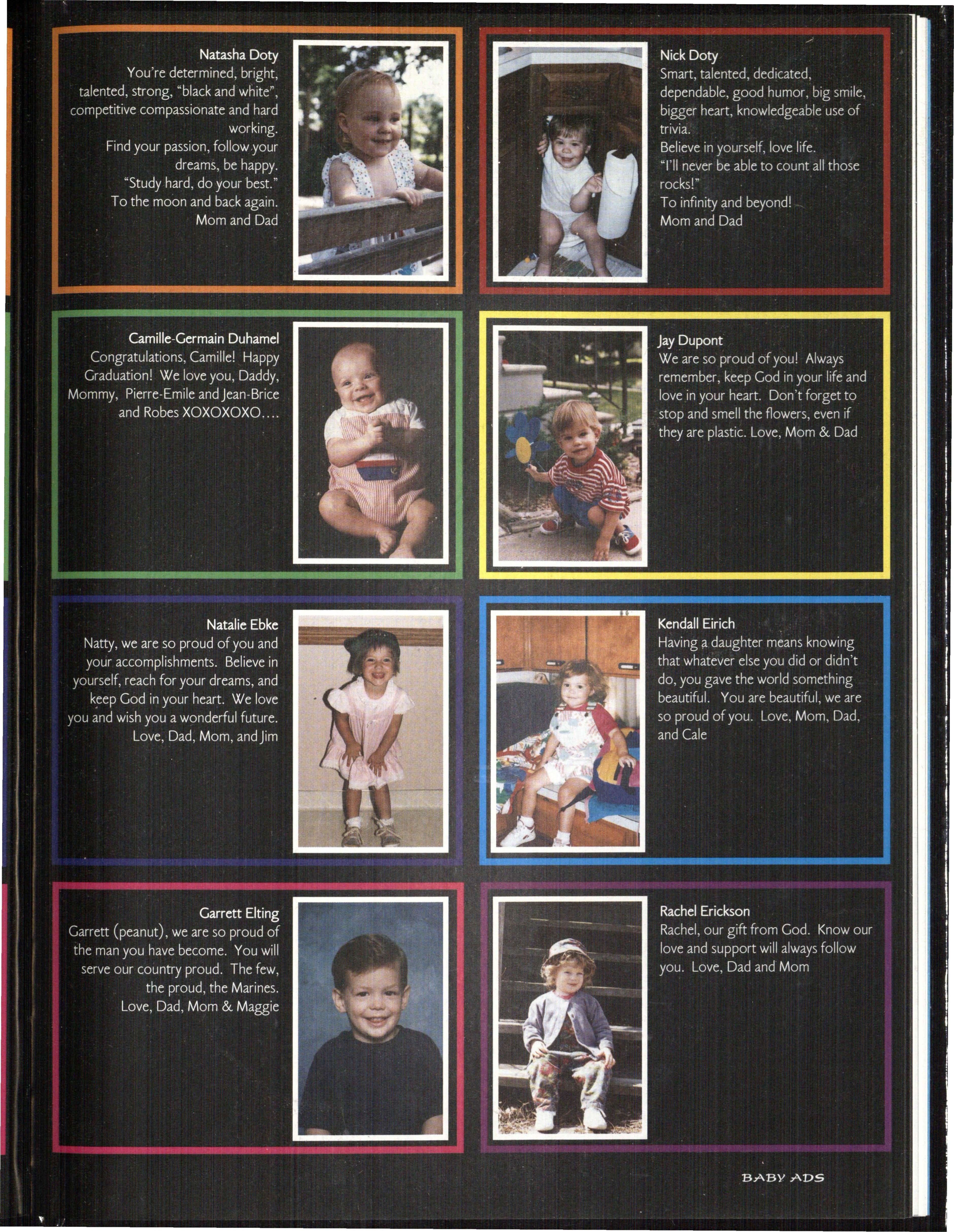 Natasha Doty
You're determined, bright, talented, strong, "black and white", competitive compassionate and hard working.
Find your passion, follow your dreams, be happy.
"Study hard, do your best."
To the moon and back again.
Mom and Dad

Nick Doty
Smart, talented, dedicated, dependable, good humor, big smile, bigger heart, knowledgeable use of trivia.
Believe in yourself, love life.
"I'll never be able to count all those rocks!"
To infinity and beyond!
Mom and Dad

Camille-Germain Duhamel
Congratulations, Camille! Happy Graduation! We love you, Daddy, Mommy, Pierre-Emile and Jean-Brice and Robes XOXOXOXO....

Jay Dupont
We are so proud of you! Always remember, keep God in your life and love in your heart. Don't forget to stop and smell the flowers, even if they are plastic. Love, Mom & Dad

Natalie Ebke
Natty, we are so proud of you and your accomplishments. Believe in yourself, reach for your dreams, and keep God in your heart. We love you and wish you a wonderful future.
Love, Dad, Mom, and Jim

Kendall Eirich
Having a daughter means knowing that whatever else you did or didn't do, you gave the world something beautiful. You are beautiful, we are so proud of you. Love, Mom, Dad, and Cale

Garrett Elting
Garrett (peanut), we are so proud of the man you have become. You will serve our country proud. The few, the proud, the Marines.
Love, Dad, Mom & Maggie

Rachel Erickson
Rachel, our gift from God. Know our love and support will always follow you. Love, Dad and Mom

BABY ADS